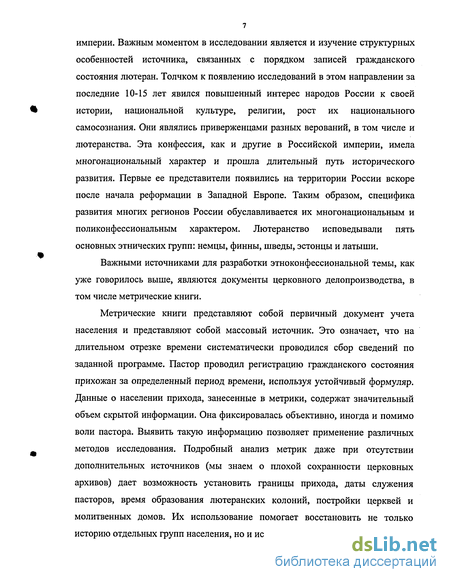 7

империи. Важным моментом в исследовании является и изучение структурных особенностей источника, связанных с порядком записей гражданского состояния лютеран. Толчком к появлению исследований в этом направлении за последние 10-15 лет явился повышенный интерес народов России к своей истории, национальной культуре, религии, рост их национального самосознания. Они являлись приверженцами разных верований, в том числе и лютеранства. Эта конфессия, как и другие в Российской империи, имела многонациональный характер и прошла длительный путь исторического развития. Первые ее представители появились на территории России вскоре после начала реформации в Западной Европе. Таким образом, специфика развития многих регионов России обуславливается их многонациональным и поликонфессиональным характером. Лютеранство исповедывали пять основных этнических групп: немцы, финны, шведы, эстонцы и латыши.

Важными источниками для разработки этноконфессиональной темы, как уже говорилось выше, являются документы церковного делопроизводства, в том числе метрические книги.

Метрические книги представляют собой первичный документ учета населения и представляют собой массовый источник. Это означает, что на длительном отрезке времени систематически проводился сбор сведений по заданной программе. Пастор проводил регистрацию гражданского состояния прихожан за определенный период времени, используя устойчивый формуляр. Данные о населении прихода, занесенные в метрики, содержат значительный объем скрытой информации. Она фиксировалась объективно, иногда и помимо воли пастора. Выявить такую информацию позволяет применение различных методов исследования. Подробный анализ метрик даже при отсутствии дополнительных источников (мы знаем о плохой сохранности церковных архивов) дает возможность установить границы прихода, даты служения пасторов, время образования лютеранских колоний, постройки церквей и молитвенных домов. Их использование помогает восстановить не только историю отдельных групп населения, но и ис

dsLib.net
библиотека диссертаций